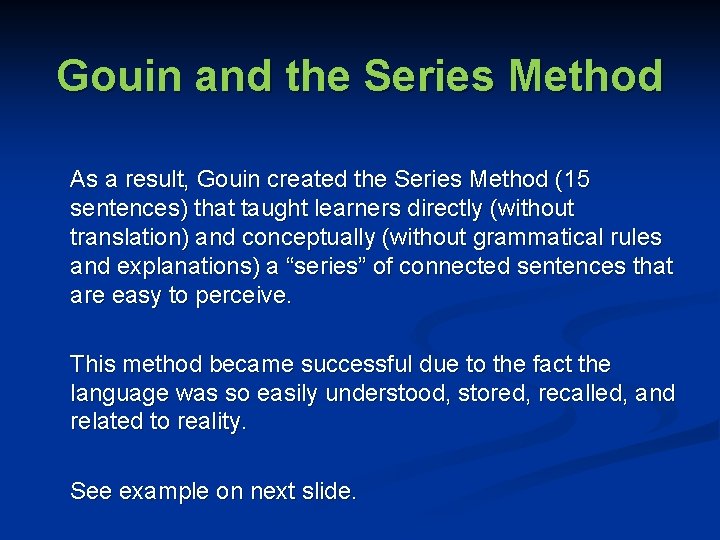 Gouin and the Series Method

As a result, Gouin created the Series Method (15 sentences) that taught learners directly (without translation) and conceptually (without grammatical rules and explanations) a “series” of connected sentences that are easy to perceive.

This method became successful due to the fact the language was so easily understood, stored, recalled, and related to reality.

See example on next slide.